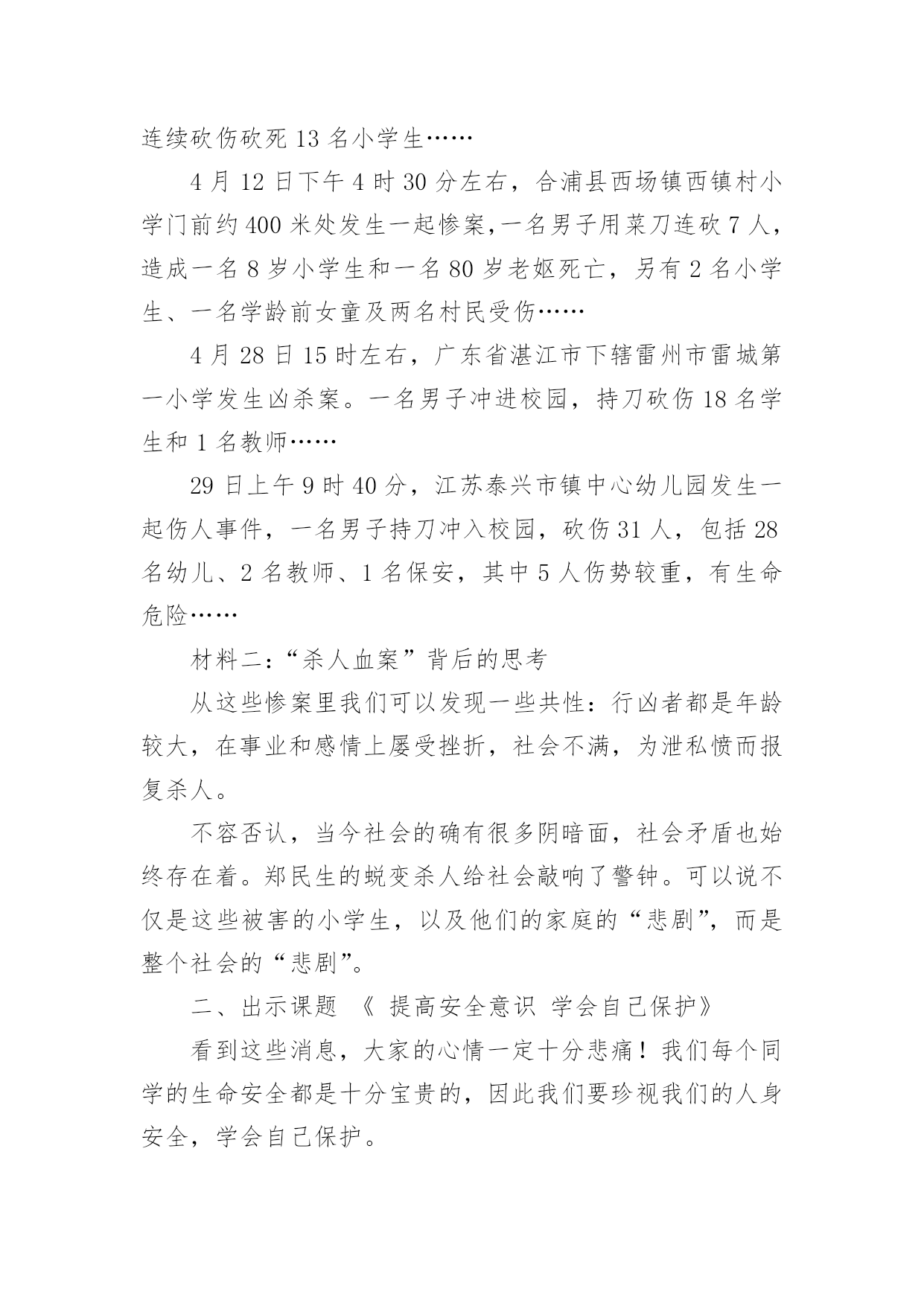 连续砍伤砍死 13 名小学生……

4 月 12 日下午 4 时 30 分左右，合浦县西场镇西镇村小学门前约 400 米处发生一起惨案,一名男子用菜刀连砍 7 人，造成一名 8 岁小学生和一名 80 岁老妪死亡，另有 2 名小学生、一名学龄前女童及两名村民受伤……

4 月 28 日 15 时左右，广东省湛江市下辖雷州市雷城第一小学发生凶杀案。一名男子冲进校园，持刀砍伤 18 名学生和 1 名教师……

29 日上午 9 时 40 分，江苏泰兴市镇中心幼儿园发生一起伤人事件，一名男子持刀冲入校园，砍伤 31 人，包括 28 名幼儿、2 名教师、1 名保安，其中 5 人伤势较重，有生命危险……

材料二:“杀人血案”背后的思考

从这些惨案里我们可以发现一些共性：行凶者都是年龄较大，在事业和感情上屡受挫折，社会不满，为泄私愤而报复杀人。

不容否认，当今社会的确有很多阴暗面，社会矛盾也始终存在着。郑民生的蜕变杀人给社会敲响了警钟。可以说不仅是这些被害的小学生，以及他们的家庭的“悲剧”，而是整个社会的“悲剧”。

二、出示课题 《 提高安全意识 学会自己保护》

看到这些消息，大家的心情一定十分悲痛！我们每个同学的生命安全都是十分宝贵的，因此我们要珍视我们的人身安全，学会自己保护。